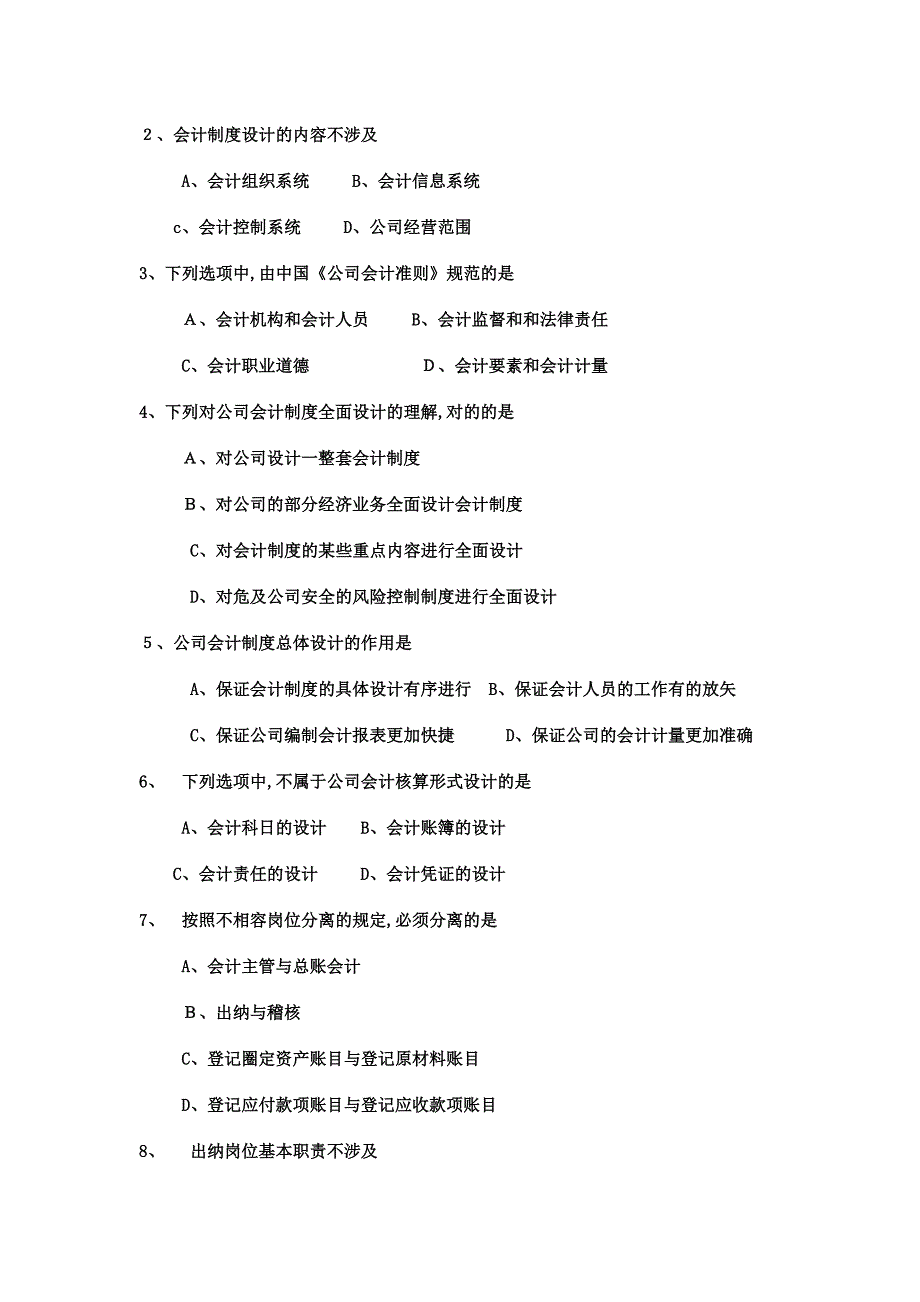 2、会计制度设计的内容不涉及

A、会计组织系统　　B、会计信息系统

c、会计控制系统　　D、公司经营范围

3、下列选项中,由中国《公司会计准则》规范的是

A、会计机构和会计人员　　B、会计监督和和法律责任

C、会计职业道德　　　　　D、会计要素和会计计量

4、下列对公司会计制度全面设计的理解,对的的是

A、对公司设计一整套会计制度

B、对公司的部分经济业务全面设计会计制度

C、对会计制度的某些重点内容进行全面设计

D、对危及公司安全的风险控制制度进行全面设计

5、公司会计制度总体设计的作用是

A、保证会计制度的具体设计有序进行　B、保证会计人员的工作有的放矢

C、保证公司编制会计报表更加快捷　　D、保证公司的会计计量更加准确

6、　下列选项中,不属于公司会计核算形式设计的是

A、会计科日的设计　　B、会计账簿的设计

C、会计责任的设计　　D、会计凭证的设计

7、　按照不相容岗位分离的规定,必须分离的是

A、会计主管与总账会计

B、出纳与稽核

C、登记圈定资产账目与登记原材料账目

D、登记应付款项账目与登记应收款项账目

8、　出纳岗位基本职责不涉及